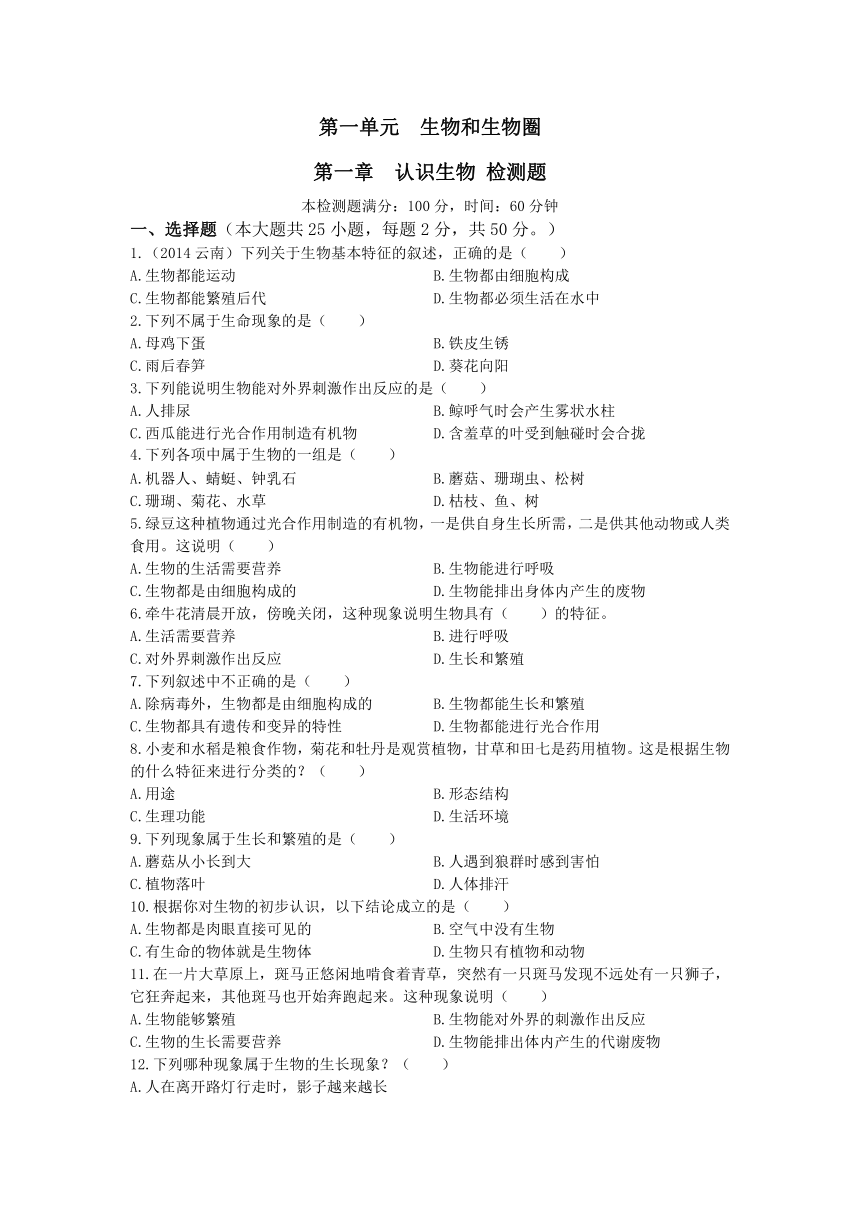 第一单元　生物和生物圈

第一章　认识生物 检测题

本检测题满分：100 分，时间：60 分钟

一、选择题（本大题共 25 小题，每题 2 分，共 50 分。）

1.（2014 云南）下列关于生物基本特征的叙述，正确的是（　　）
A.生物都能运动
B.生物都由细胞构成
C.生物都能繁殖后代
D.生物都必须生活在水中

2.下列不属于生命现象的是（　　）
A.母鸡下蛋
B.铁皮生锈
C.雨后春笋
D.葵花向阳

3.下列能说明生物能对外界刺激作出反应的是（　　）
A.人排尿
B.鲸呼气时会产生雾状水柱
C.西瓜能进行光合作用制造有机物
D.含羞草的叶受到触碰时会合拢

4.下列各项中属于生物的一组是（　　）
A.机器人、蜻蜓、钟乳石
B.蘑菇、珊瑚虫、松树
C.珊瑚、菊花、水草
D.枯枝、鱼、树

5.绿豆这种植物通过光合作用制造的有机物，一是供自身生长所需，二是供其他动物或人类食用。这说明（　　）
A.生物的生活需要营养
B.生物能进行呼吸
C.生物都是由细胞构成的
D.生物能排出身体内产生的废物

6.牵牛花清晨开放，傍晚关闭，这种现象说明生物具有（　　）的特征。
A.生活需要营养
B.进行呼吸
C.对外界刺激作出反应
D.生长和繁殖

7.下列叙述中不正确的是（　　）
A.除病毒外，生物都是由细胞构成的
B.生物都能生长和繁殖
C.生物都具有遗传和变异的特性
D.生物都能进行光合作用

8.小麦和水稻是粮食作物，菊花和牡丹是观赏植物，甘草和田七是药用植物。这是根据生物的什么特征来进行分类的？（　　）
A.用途
B.形态结构
C.生理功能
D.生活环境

9.下列现象属于生长和繁殖的是（　　）
A.蘑菇从小长到大
B.人遇到狼群时感到害怕
C.植物落叶
D.人体排汗

10.根据你对生物的初步认识，以下结论成立的是（　　）
A.生物都是肉眼直接可见的
B.空气中没有生物
C.有生命的物体就是生物体
D.生物只有植物和动物

11.在一片大草原上，斑马正悠闲地啃食着青草，突然有一只斑马发现不远处有一只狮子，它狂奔起来，其他斑马也开始奔跑起来。这种现象说明（　　）
A.生物能够繁殖
B.生物能对外界的刺激作出反应
C.生物的生长需要营养
D.生物能排出体内产生的代谢废物

12.下列哪种现象属于生物的生长现象？（　　）
A.人在离开路灯行走时，影子越来越长